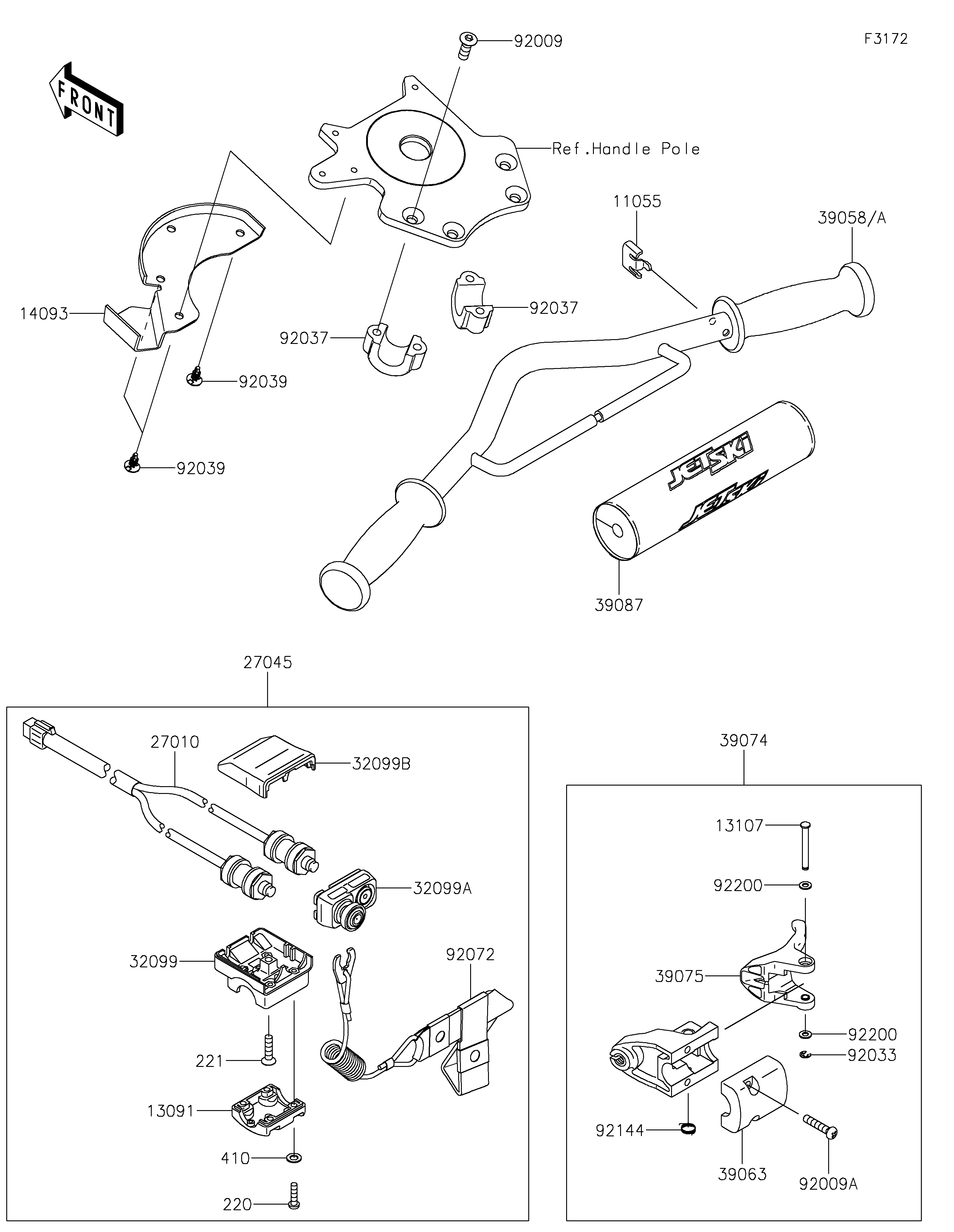 F3172

FRONT

92009

Ref.Handle Pole

11055

39058/A

14093

92037

92037

92039

92039

JETSKI

JETSKI

39087

27045

27010

32099B

32099A

32099

92072

221

13091

410

220

39074

13107

92200

39075

92200

92033

92144

39063

92009A